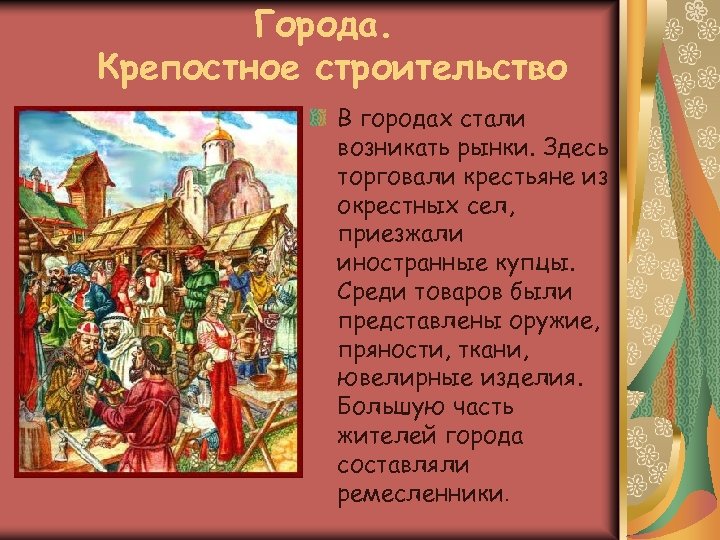 Города.
Крепостное строительство

В городах стали возникать рынки. Здесь торговали крестьяне из окрестных сел, приезжали иностранные купцы. Среди товаров были представлены оружие, пряности, ткани, ювелирные изделия. Большую часть жителей города составляли ремесленники.